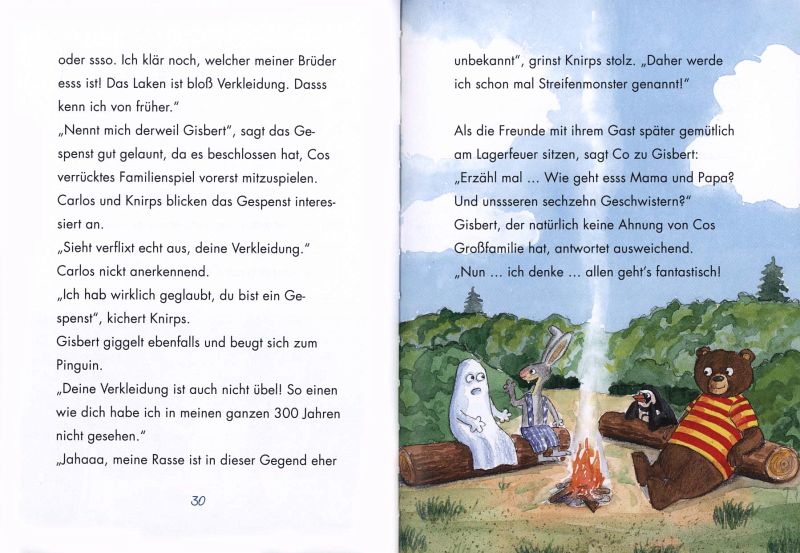 oder ssso. Ich klär noch, welcher meiner Brüder esss ist! Das Laken ist bloß Verkleidung. Dasss kenn ich von früher."
„Nennt mich derweil Gisbert", sagt das Gespenst gut gelaunt, da es beschlossen hat, Cos verrücktes Familienspiel vorerst mitzuspielen.
Carlos und Knirps blicken das Gespenst interessiert an.
„Sieht verflixt echt aus, deine Verkleidung." Carlos nickt anerkennend.
„Ich hab wirklich geglaubt, du bist ein Gespenst", kichert Knirps.
Gisbert giggelt ebenfalls und beugt sich zum Pinguin.
„Deine Verkleidung ist auch nicht übel! So einen wie dich habe ich in meinen ganzen 300 Jahren nicht gesehen."
„Jahaaa, meine Rasse ist in dieser Gegend eher

30

unbekannt", grinst Knirps stolz. „Daher werde ich schon mal Streifenmonster genannt!"

Als die Freunde mit ihrem Gast später gemütlich am Lagerfeuer sitzen, sagt Co zu Gisbert:
„Erzähl mal ... Wie geht esss Mama und Papa? Und unssseren sechzehn Geschwistern?"
Gisbert, der natürlich keine Ahnung von Cos Großfamilie hat, antwortet ausweichend.
„Nun ... ich denke ... allen geht's fantastisch!